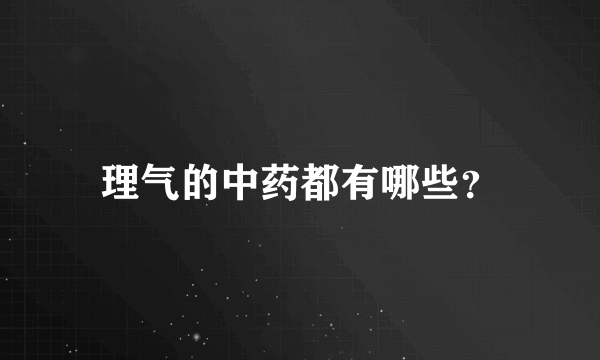 理气的中药都有哪些？